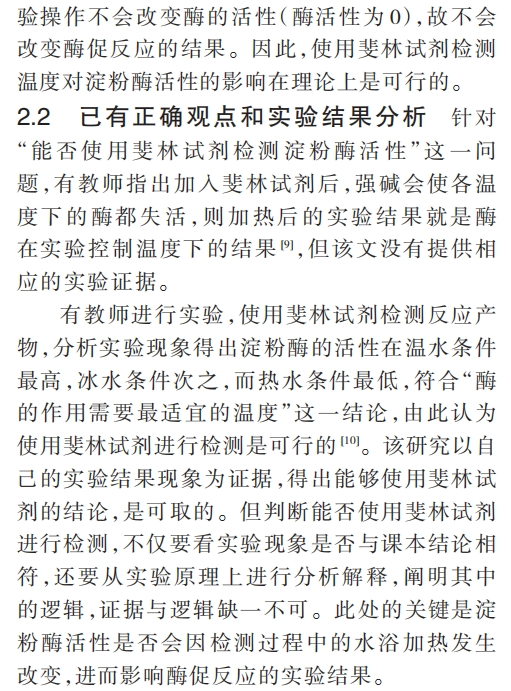 验操作不会改变酶的活性(酶活性为0),故不会改变酶促反应的结果。因此,使用斐林试剂检测温度对淀粉酶活性的影响在理论上是可行的。

2.2 已有正确观点和实验结果分析 针对“能否使用斐林试剂检测淀粉酶活性”这一问题,有教师指出加入斐林试剂后,强碱会使各温度下的酶都失活,则加热后的实验结果就是酶在实验控制温度下的结果$^{[9]}$,但该文没有提供相应的实验证据。

有教师进行实验,使用斐林试剂检测反应产物,分析实验现象得出淀粉酶的活性在温水条件最高,冰水条件次之,而热水条件最低,符合“酶的作用需要最适宜的温度”这一结论,由此认为使用斐林试剂进行检测是可行的$^{[10]}$。该研究以自己的实验结果现象为证据,得出能够使用斐林试剂的结论,是可取的。但判断能否使用斐林试剂进行检测,不仅要看实验现象是否与课本结论相符,还要从实验原理上进行分析解释,阐明其中的逻辑,证据与逻辑缺一不可。此处的关键是淀粉酶活性是否会因检测过程中的水浴加热发生改变,进而影响酶促反应的实验结果。